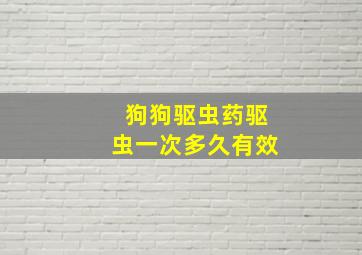 狗狗驱虫药驱虫一次多久有效